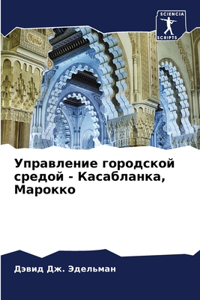 SCIENCIA
SCRIPTS

Управление городской средой - Касабланка, Марокко

Дэвид Дж. Эдельман